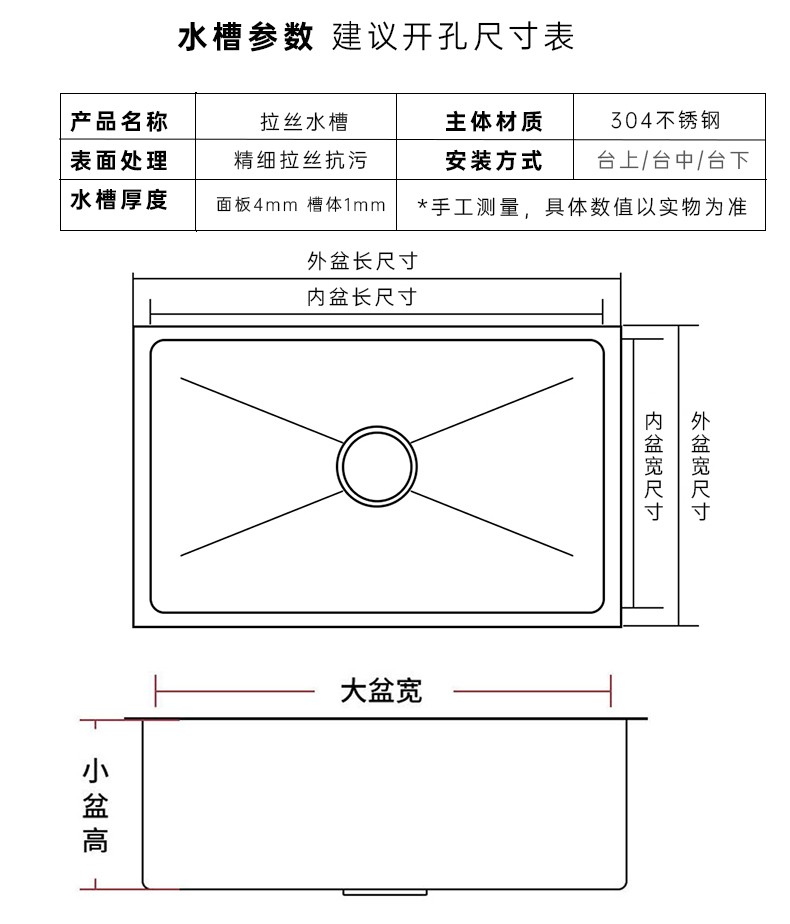 水槽参数 建议开孔尺寸表

| 产品名称 | 拉丝水槽 | 主体材质 | 304不锈钢 |
|---|---|---|---|
| 表面处理 | 精细拉丝抗污 | 安装方式 | 台上/台中/台下 |
| 水槽厚度 | 面板4mm 槽体1mm | *手工测量，具体数值以实物为准 | |

外盆长尺寸
内盆长尺寸
内盆宽尺寸
外盆宽尺寸

大盆宽
小盆高